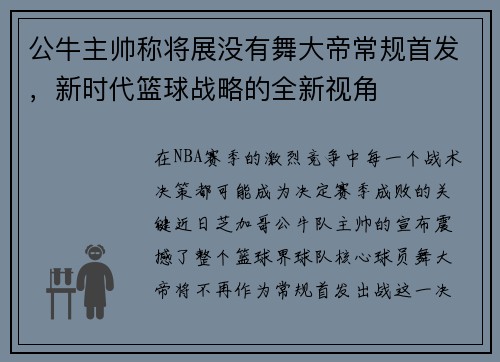 公牛主帅称将展没有舞大帝常规首发，新时代篮球战略的全新视角

在NBA赛季的激烈竞争中每一个战术决策都可能成为决定赛季成败的关键近日芝加哥公牛队主帅的宣布震撼了整个篮球界球队核心球员舞大帝将不再作为常规首发出战这一决